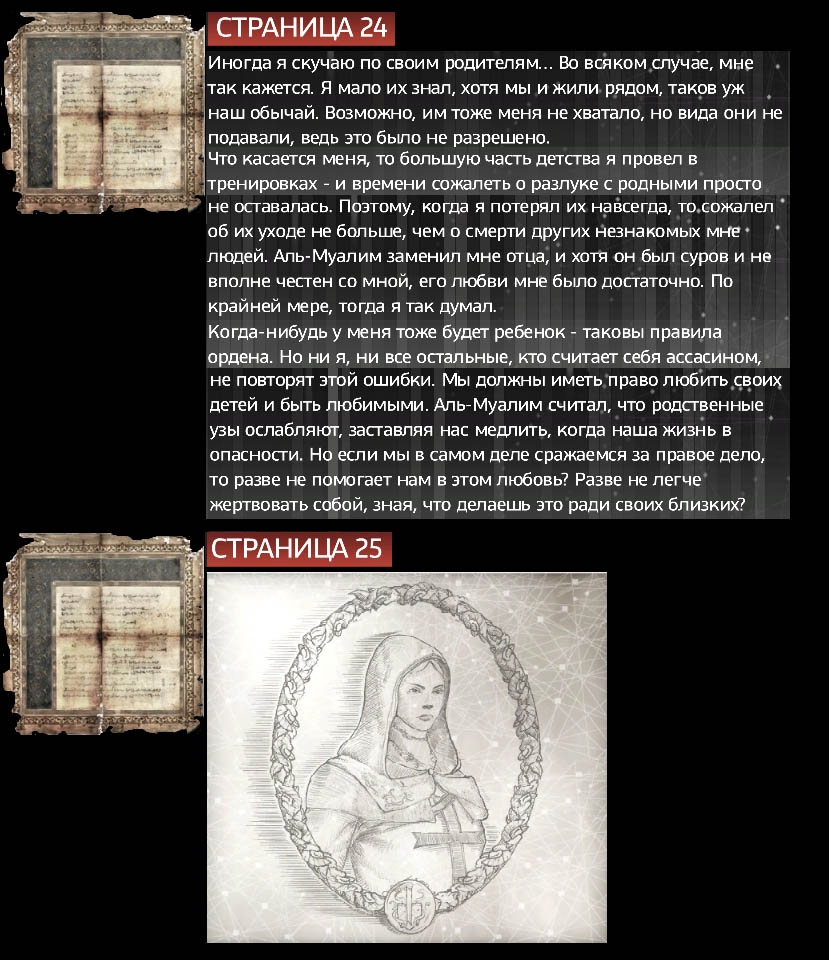 СТРАНИЦА 24

Иногда я скучаю по своим родителям... Во всяком случае, мне так кажется. Я мало их знал, хотя мы и жили рядом, таков уж наш обычай. Возможно, им тоже меня не хватало, но вида они не подавали, ведь это было не разрешено.
Что касается меня, то большую часть детства я провел в тренировках - и времени сожалеть о разлуке с родными просто не оставалась. Поэтому, когда я потерял их навсегда, то сожалел об их уходе не больше, чем о смерти других незнакомых мне людей. Аль-Муалим заменил мне отца, и хотя он был суров и не вполне честен со мной, его любви мне было достаточно. По крайней мере, тогда я так думал.
Когда-нибудь у меня тоже будет ребенок - таковы правила ордена. Но ни я, ни все остальные, кто считает себя ассасином, не повторят этой ошибки. Мы должны иметь право любить своих детей и быть любимыми. Аль-Муалим считал, что родственные узы ослабляют, заставляя нас медлить, когда наша жизнь в опасности. Но если мы в самом деле сражаемся за правое дело, то разве не помогает нам в этом любовь? Разве не легче жертвовать собой, зная, что делаешь это ради своих близких?

СТРАНИЦА 25